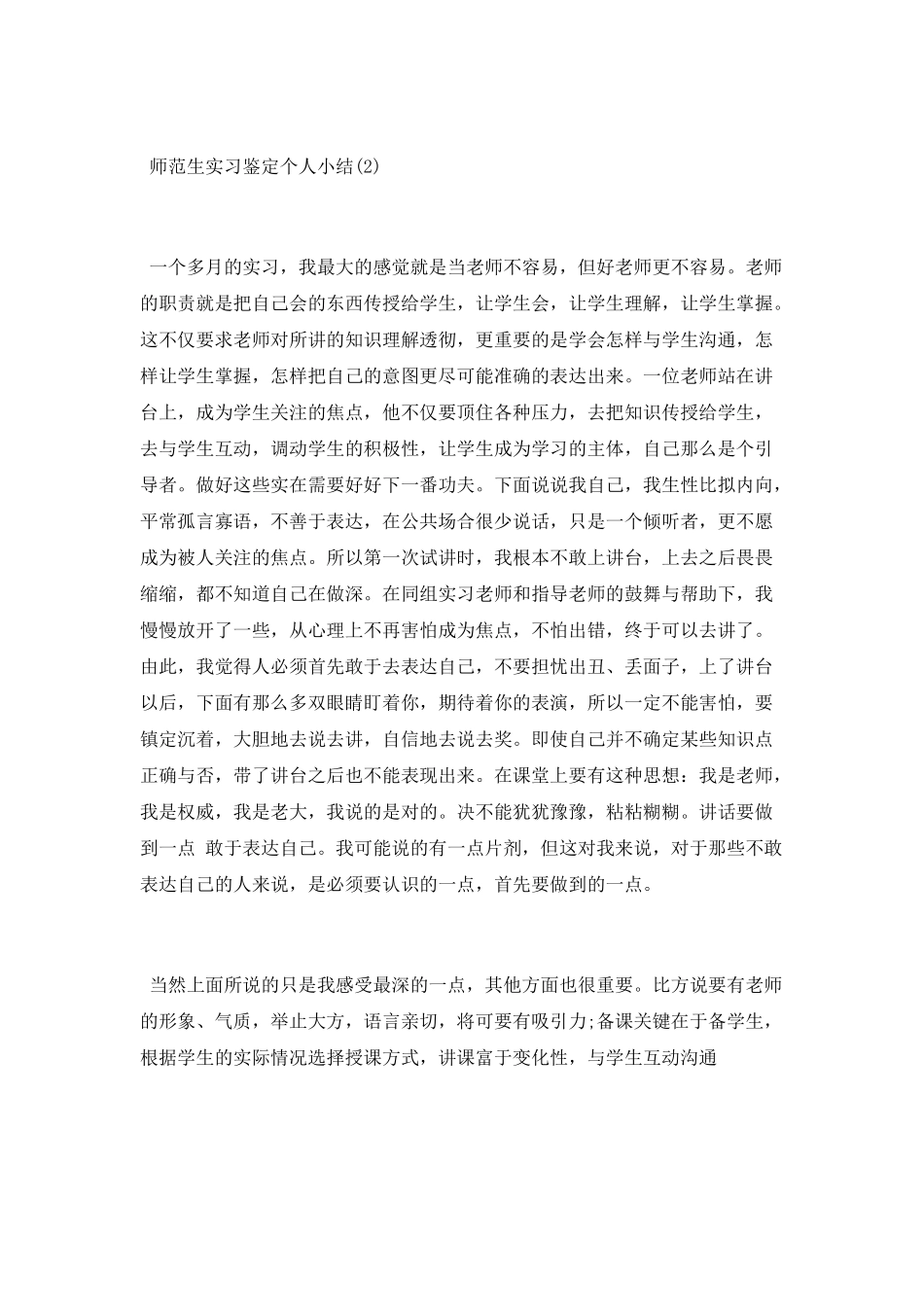 师范生实习鉴定个人小结(2)

一个多月的实习，我最大的感觉就是当老师不容易，但好老师更不容易。老师的职责就是把自己会的东西传授给学生，让学生会，让学生理解，让学生掌握。这不仅要求老师对所讲的知识理解透彻，更重要的是学会怎样与学生沟通，怎样让学生掌握，怎样把自己的意图更尽可能准确的表达出来。一位老师站在讲台上，成为学生关注的焦点，他不仅要顶住各种压力，去把知识传授给学生，去与学生互动，调动学生的积极性，让学生成为学习的主体，自己那么是个引导者。做好这些实在需要好好下一番功夫。下面说说我自己，我生性比拟内向，平常孤言寡语，不善于表达，在公共场合很少说话，只是一个倾听者，更不愿成为被人关注的焦点。所以第一次试讲时，我根本不敢上讲台，上去之后畏畏缩缩，都不知道自己在做深。在同组实习老师和指导老师的鼓舞与帮助下，我慢慢放开了一些，从心理上不再害怕成为焦点，不怕出错，终于可以去讲了。由此，我觉得人必须首先敢于去表达自己，不要担忧出丑、丢面子，上了讲台以后，下面有那么多双眼睛盯着你，期待着你的表演，所以一定不能害怕，要镇定沉着，大胆地去说去讲，自信地去说去奖。即使自己并不确定某些知识点正确与否，带了讲台之后也不能表现出来。在课堂上要有这种思想：我是老师，我是权威，我是老大，我说的是对的。决不能犹犹豫豫，粘粘糊糊。讲话要做到一点 敢于表达自己。我可能说的有一点片剂，但这对我来说，对于那些不敢表达自己的人来说，是必须要认识的一点，首先要做到的一点。

当然上面所说的只是我感受最深的一点，其他方面也很重要。比方说要有老师的形象、气质，举止大方，语言亲切，将可要有吸引力;备课关键在于备学生，根据学生的实际情况选择授课方式，讲课富于变化性，与学生互动沟通